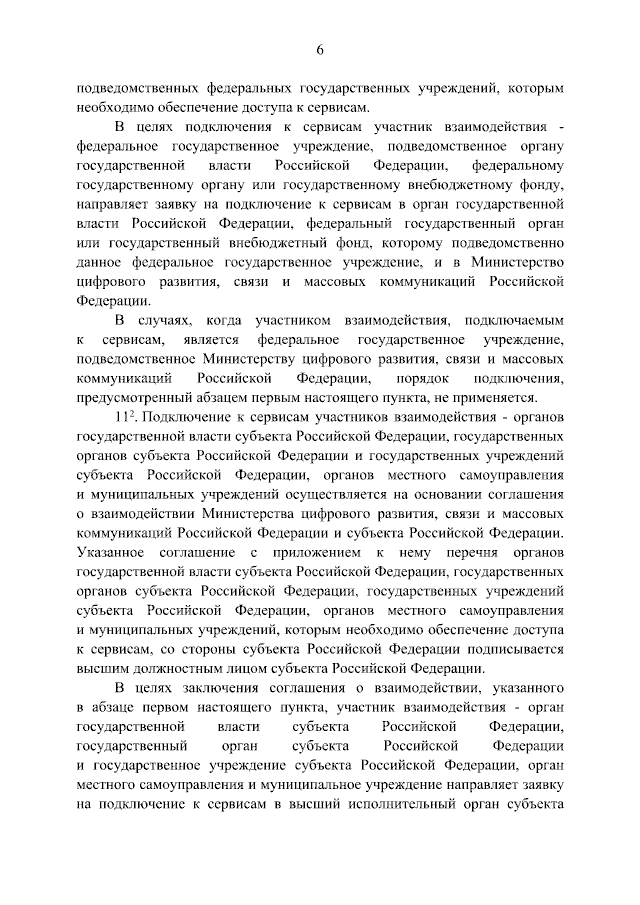 6

подведомственных федеральных государственных учреждений, которым необходимо обеспечение доступа к сервисам.

В целях подключения к сервисам участник взаимодействия - федеральное государственное учреждение, подведомственное органу государственной власти Российской Федерации, федеральному государственному органу или государственному внебюджетному фонду, направляет заявку на подключение к сервисам в орган государственной власти Российской Федерации, федеральный государственный орган или государственный внебюджетный фонд, которому подведомственно данное федеральное государственное учреждение, и в Министерство цифрового развития, связи и массовых коммуникаций Российской Федерации.

В случаях, когда участником взаимодействия, подключаемым к сервисам, является федеральное государственное учреждение, подведомственное Министерству цифрового развития, связи и массовых коммуникаций Российской Федерации, порядок подключения, предусмотренный абзацем первым настоящего пункта, не применяется.

$11^2$. Подключение к сервисам участников взаимодействия - органов государственной власти субъекта Российской Федерации, государственных органов субъекта Российской Федерации и государственных учреждений субъекта Российской Федерации, органов местного самоуправления и муниципальных учреждений осуществляется на основании соглашения о взаимодействии Министерства цифрового развития, связи и массовых коммуникаций Российской Федерации и субъекта Российской Федерации. Указанное соглашение с приложением к нему перечня органов государственной власти субъекта Российской Федерации, государственных органов субъекта Российской Федерации, государственных учреждений субъекта Российской Федерации, органов местного самоуправления и муниципальных учреждений, которым необходимо обеспечение доступа к сервисам, со стороны субъекта Российской Федерации подписывается высшим должностным лицом субъекта Российской Федерации.

В целях заключения соглашения о взаимодействии, указанного в абзаце первом настоящего пункта, участник взаимодействия - орган государственной власти субъекта Российской Федерации, государственный орган субъекта Российской Федерации и государственное учреждение субъекта Российской Федерации, орган местного самоуправления и муниципальное учреждение направляет заявку на подключение к сервисам в высший исполнительный орган субъекта